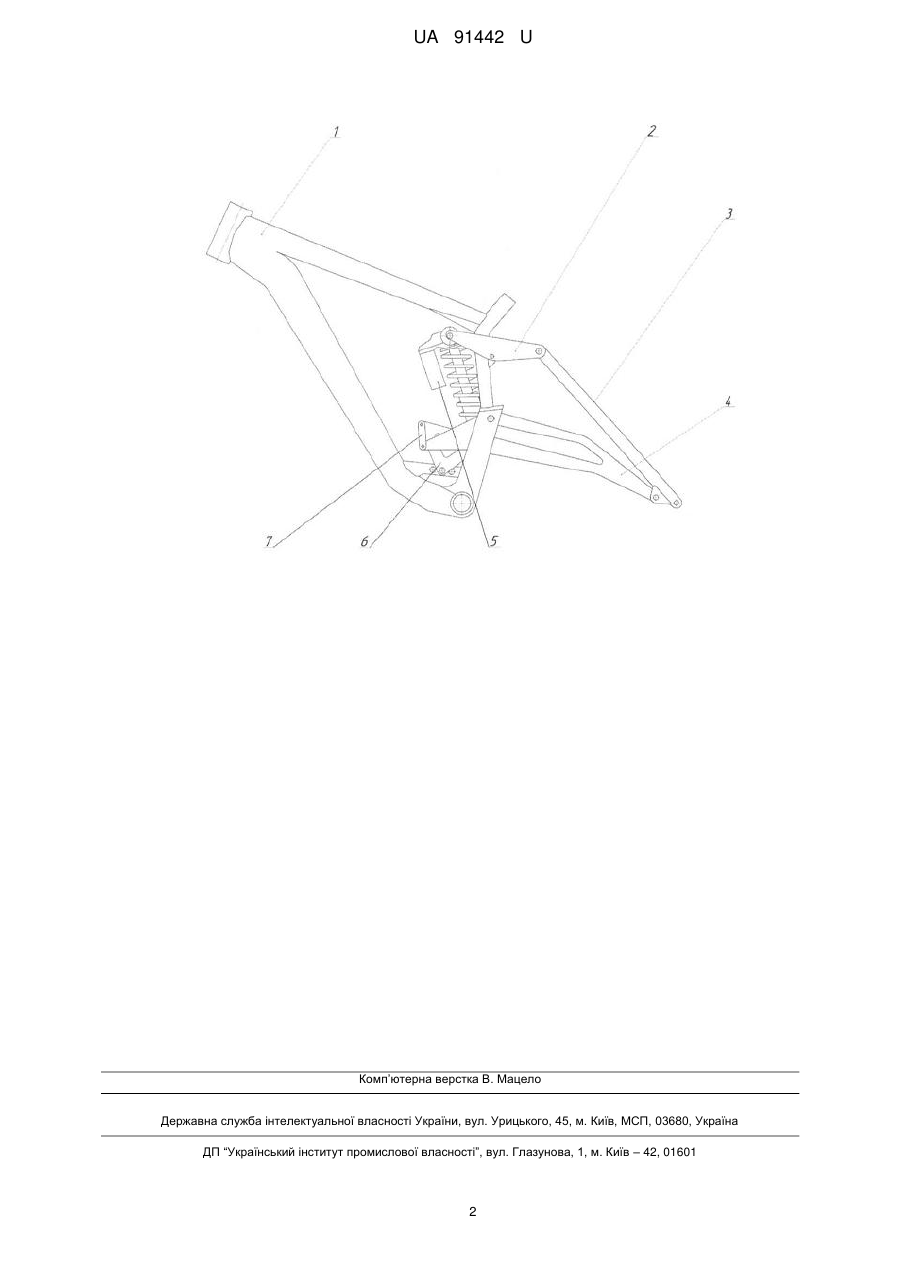 UA 91442 U

1

2

3

4

7

6

5

Комп'ютерна верстка В. Мацело

Державна служба інтелектуальної власності України, вул. Урицького, 45, м. Київ, МСП, 03680, Україна

ДП "Український інститут промислової власності", вул. Глазунова, 1, м. Київ – 42, 01601

2